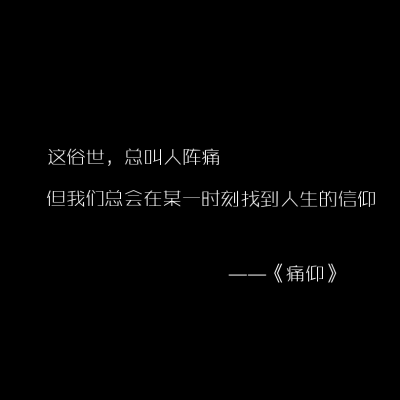 这俗世，总叫人阵痛

但我们总会在某一时刻找到人生的信仰

——《痛仰》